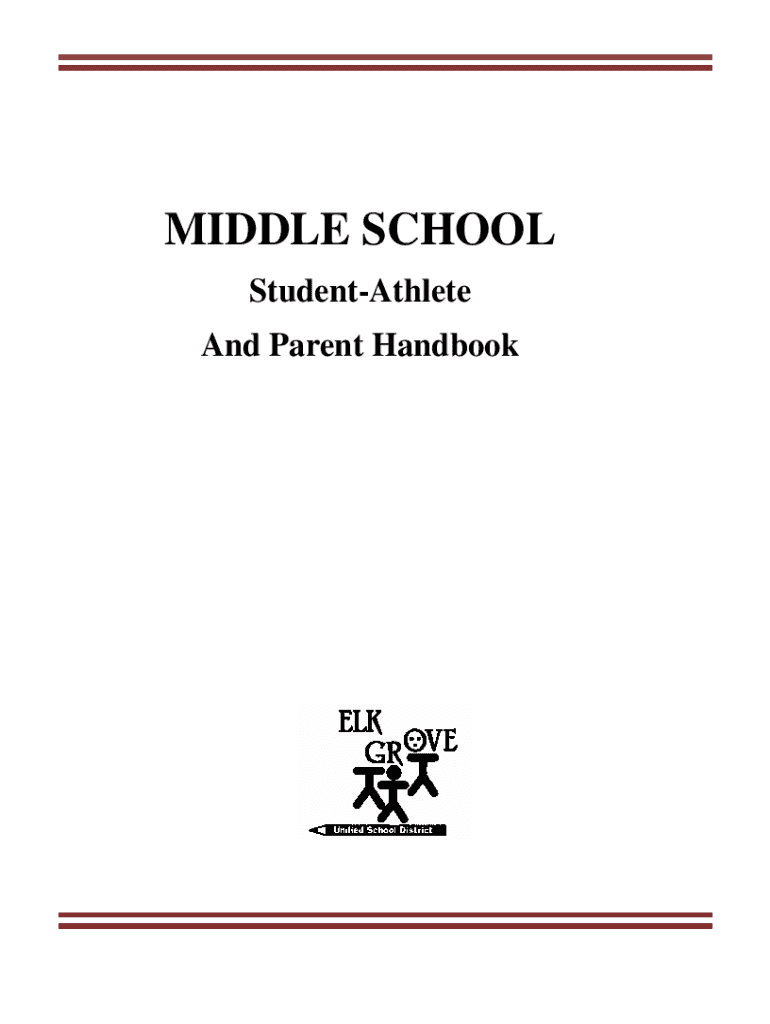 MIDDLE SCHOOL

Student-Athlete

And Parent Handbook

ELK
GROVE
Unified School District